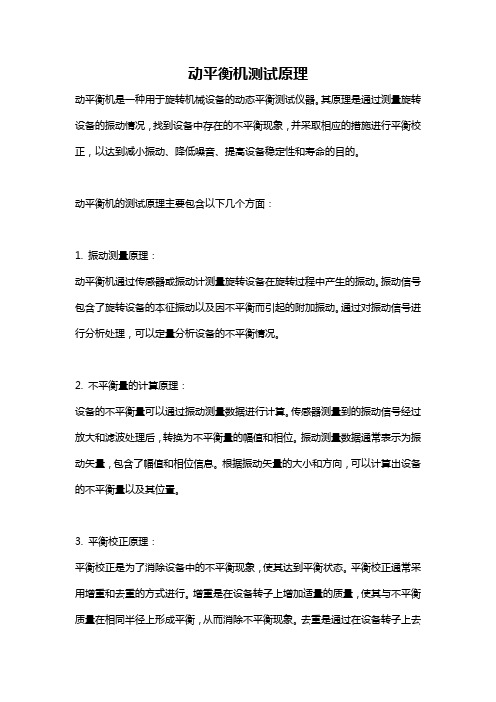 动平衡机测试原理

动平衡机是一种用于旋转机械设备的动态平衡测试仪器。其原理是通过测量旋转设备的振动情况，找到设备中存在的不平衡现象，并采取相应的措施进行平衡校正，以达到减小振动、降低噪音、提高设备稳定性和寿命的目的。

动平衡机的测试原理主要包含以下几个方面：

1. 振动测量原理：

动平衡机通过传感器或振动计测量旋转设备在旋转过程中产生的振动。振动信号包含了旋转设备的本征振动以及因不平衡而引起的附加振动。通过对振动信号进行分析处理，可以定量分析设备的不平衡情况。

2. 不平衡量的计算原理：

设备的不平衡量可以通过振动测量数据进行计算。传感器测量到的振动信号经过放大和滤波处理后，转换为不平衡量的幅值和相位。振动测量数据通常表示为振动矢量，包含了幅值和相位信息。根据振动矢量的大小和方向，可以计算出设备的不平衡量以及其位置。

3. 平衡校正原理：

平衡校正是为了消除设备中的不平衡现象，使其达到平衡状态。平衡校正通常采用增重和去重的方式进行。增重是在设备转子上增加适量的质量，使其与不平衡质量在相同半径上形成平衡，从而消除不平衡现象。去重是通过在设备转子上去